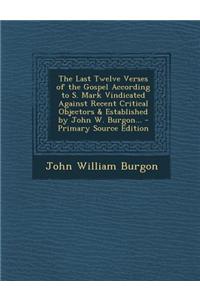 The Last Twelve Verses of the Gospel According to S. Mark Vindicated Against Recent Critical Objectors & Established by John W. Burgon... - Primary Source Edition

John William Burgon